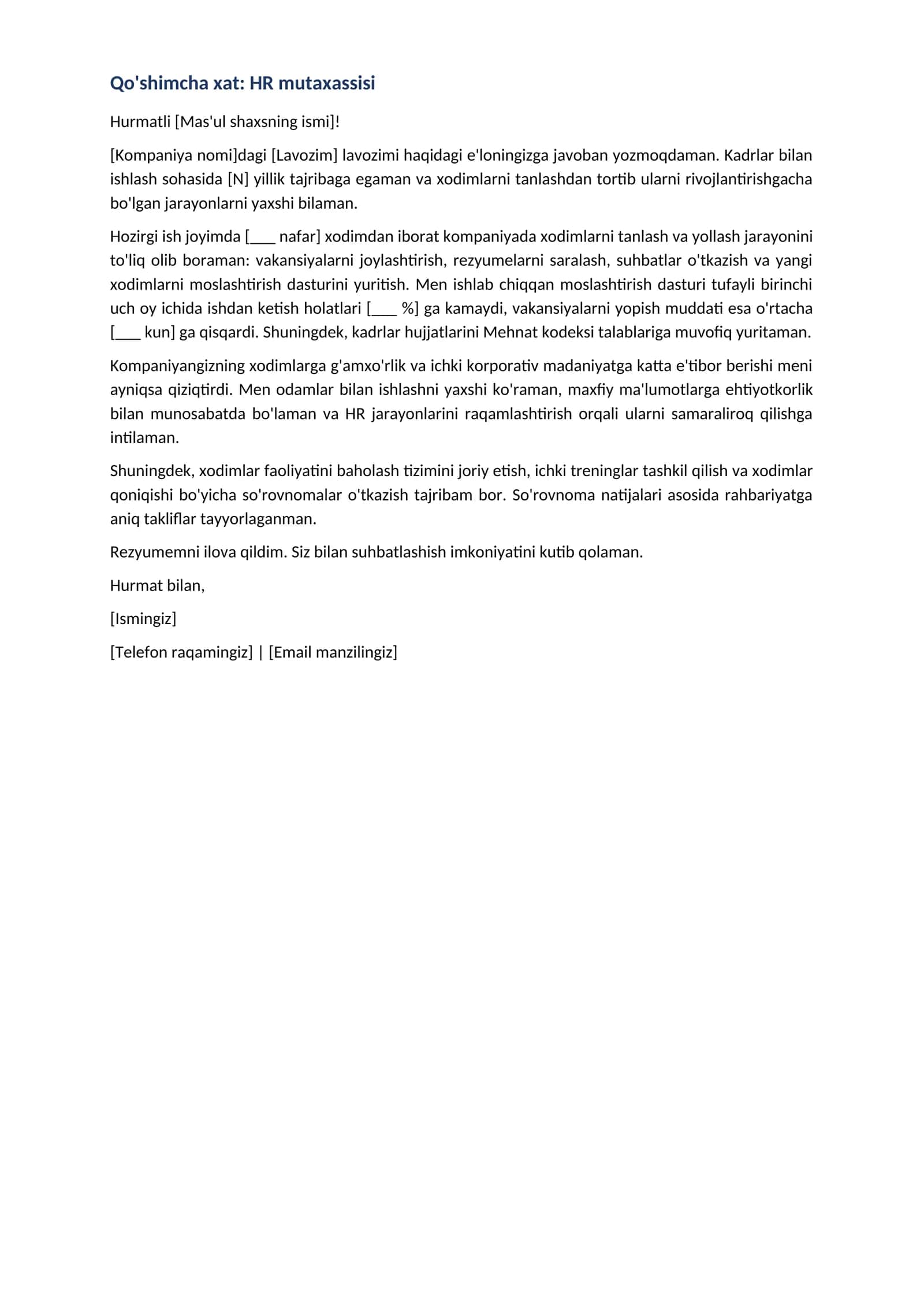 Qo'shimcha xat: HR mutaxassisi

Hurmatli [Mas'ul shaxsning ismi]!

[Kompaniya nomi]dagi [Lavozim] lavozimi haqidagi e'loningizga javoban yozmoqdaman. Kadrlar bilan ishlash sohasida [N] yillik tajribaga egaman va xodimlarni tanlashdan tortib ularni rivojlantirishgacha bo'lgan jarayonlarni yaxshi bilaman.

Hozirgi ish joyimda [____ nafar] xodimdan iborat kompaniyada xodimlarni tanlash va yollash jarayonini to'liq olib boraman: vakansiyalarni joylashtirish, rezyumelarni saralash, suhbatlar o'tkazish va yangi xodimlarni moslashtirish dasturini yuritish. Men ishlab chiqqan moslashtirish dasturi tufayli birinchi uch oy ichida ishdan ketish holatlari [____ %] ga kamaydi, vakansiyalarni yopish muddati esa o'rtacha [____ kun] ga qisqardi. Shuningdek, kadrlar hujjatlarini Mehnat kodeksi talablariga muvofiq yuritaman.

Kompaniyangizning xodimlarga g'amxo'rlik va ichki korporativ madaniyatga katta e'tibor berishi meni ayniqsa qiziqtirdi. Men odamlar bilan ishlashni yaxshi ko'raman, maxfiy ma'lumotlarga ehtiyotkorlik bilan munosabatda bo'laman va HR jarayonlarini raqamlashtirish orqali ularni samaraliroq qilishga intilaman.

Shuningdek, xodimlar faoliyatini baholash tizimini joriy etish, ichki treninglar tashkil qilish va xodimlar qoniqishi bo'yicha so'rovnomalar o'tkazish tajribam bor. So'rovnoma natijalari asosida rahbariyatga aniq takliflar tayyorlaganman.

Rezyumemni ilova qildim. Siz bilan suhbatlashish imkoniyatini kutib qolaman.

Hurmat bilan,

[Ismingiz]

[Telefon raqamingiz] | [Email manzilingiz]